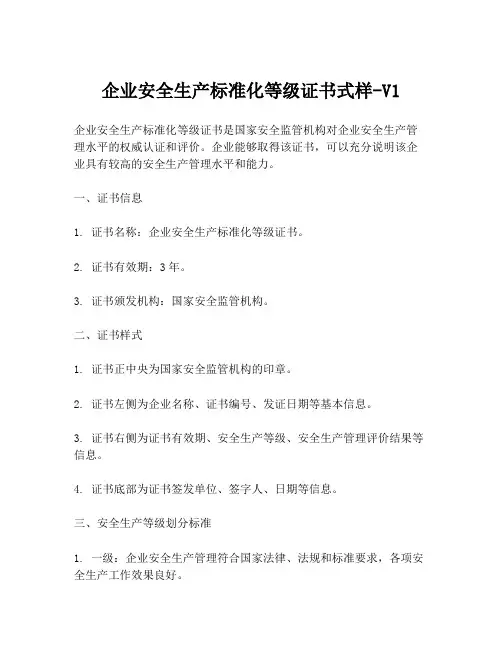 企业安全生产标准化等级证书式样-V1

企业安全生产标准化等级证书是国家安全监管机构对企业安全生产管理水平的权威认证和评价。企业能够取得该证书，可以充分说明该企业具有较高的安全生产管理水平和能力。

一、证书信息

1. 证书名称：企业安全生产标准化等级证书。

2. 证书有效期：3年。

3. 证书颁发机构：国家安全监管机构。

二、证书样式

1. 证书正中央为国家安全监管机构的印章。

2. 证书左侧为企业名称、证书编号、发证日期等基本信息。

3. 证书右侧为证书有效期、安全生产等级、安全生产管理评价结果等信息。

4. 证书底部为证书签发单位、签字人、日期等信息。

三、安全生产等级划分标准

1. 一级：企业安全生产管理符合国家法律、法规和标准要求，各项安全生产工作效果良好。